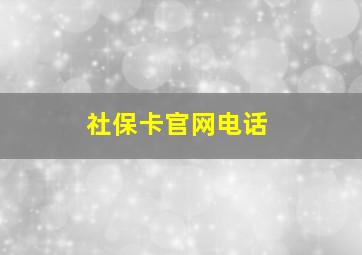 社保卡官网电话